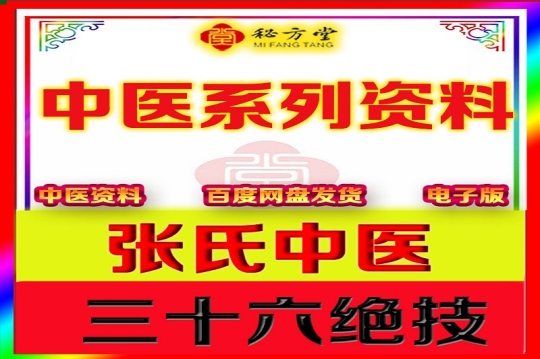 秘方堂
MI FANG TANG

中医系列资料

中医资料 百度网盘发货 电子版

张氏中医

三十六绝技